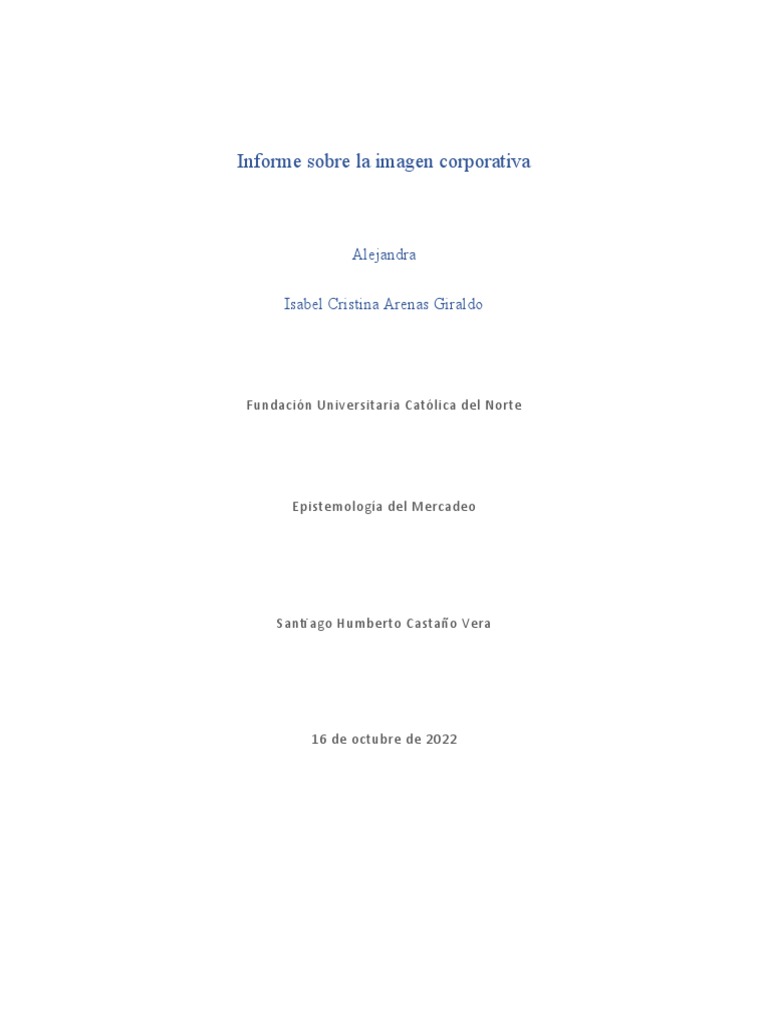 Informe sobre la imagen corporativa

Alejandra

Isabel Cristina Arenas Giraldo

Fundación Universitaria Católica del Norte

Epistemología del Mercadeo

Santiago Humberto Castaño Vera

16 de octubre de 2022